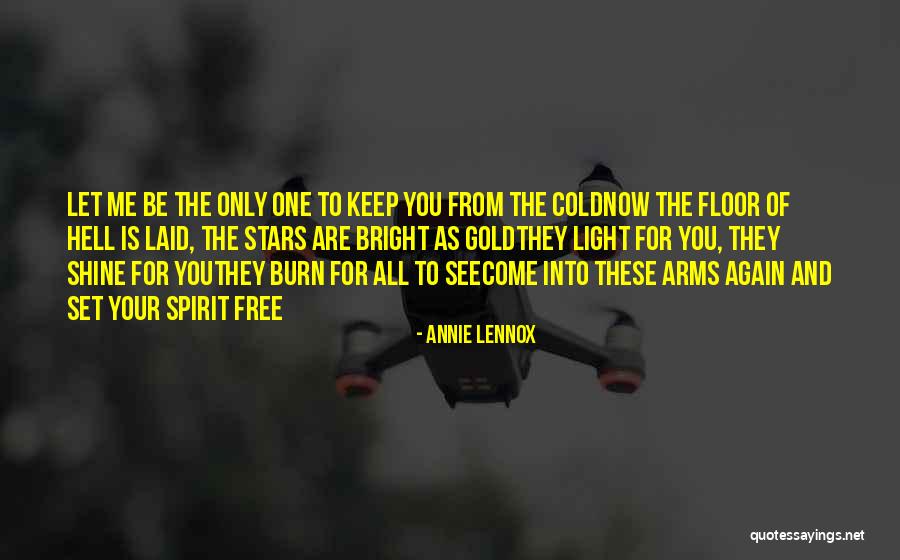 LET ME BE THE ONLY ONE TO KEEP YOU FROM THE COLDNOW THE FLOOR OF HELL IS LAID, THE STARS ARE BRIGHT AS GOLDTHEY LIGHT FOR YOU, THEY SHINE FOR YOUTHEY BURN FOR ALL TO SEECOME INTO THESE ARMS AGAIN AND SET YOUR SPIRIT FREE

- ANNIE LENNOX

quotessayings.net